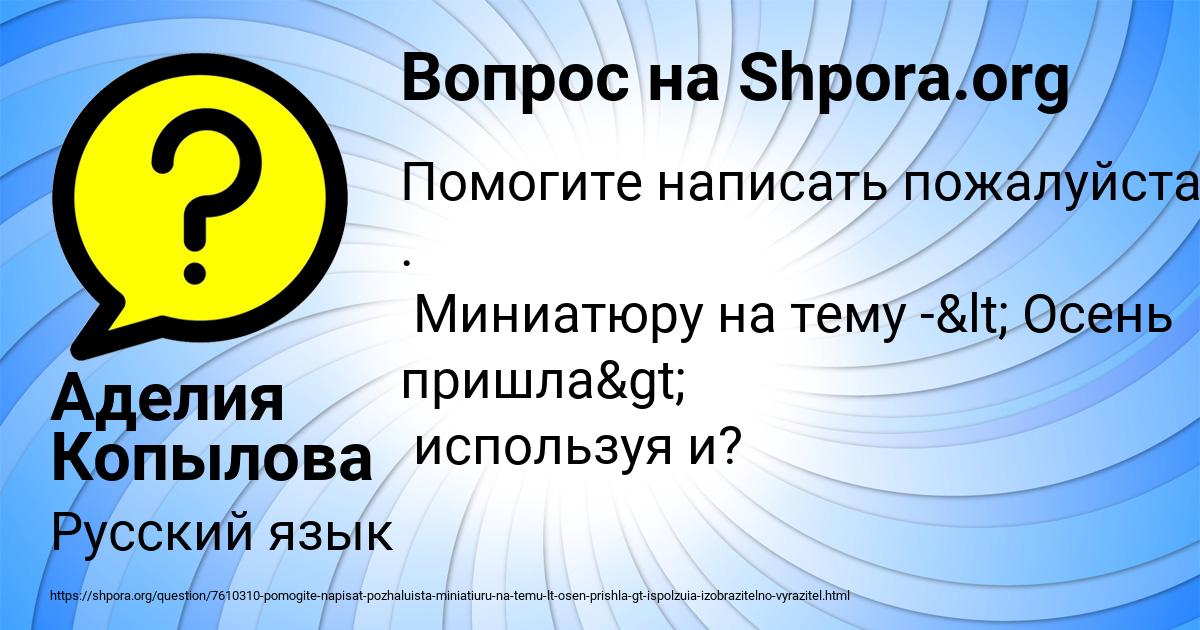 Вопрос на Shpora.org

Помогите написать пожалуйста
.
Миниатюру на тему -&lt; Осень пришла&gt;
используя и?

Аделия Копылова

Русский язык

https://shpora.org/question/7610310-pomogite-napisat-pozhaluista-miniatiuru-na-temu-lt-osen-prishla-gt-ispolzuia-izobrazitelno-vyrazitel.html